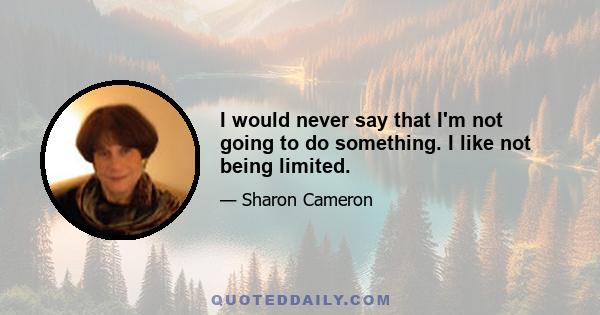 I would never say that I'm not going to do something. I like not being limited.

— Sharon Cameron

QUOTEDDAILY.COM